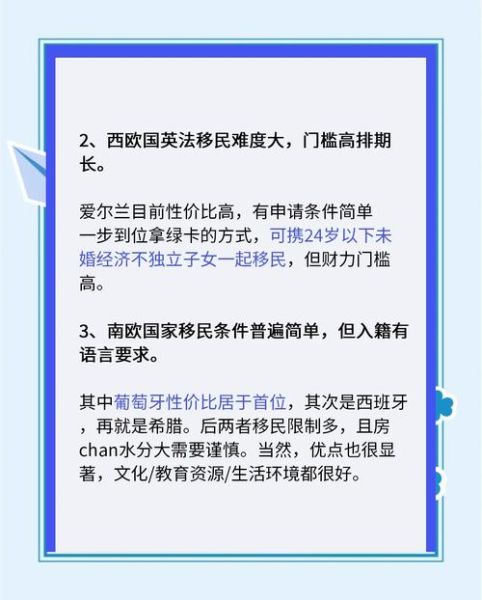 2、西欧国英法移民难度大，门槛高排期长。

爱尔兰目前性价比高，有申请条件简单一步到位拿绿卡的方式，可携24岁以下未婚经济不独立子女一起移民，但财力门槛高。

3、南欧国家移民条件普遍简单，但入籍有语言要求。

其中葡萄牙性价比居于首位，其次是西班牙，再就是希腊。后两者移民限制多，且房chan水分大需要谨慎。当然，优点也很显著，文化/教育资源/生活环境都很好。